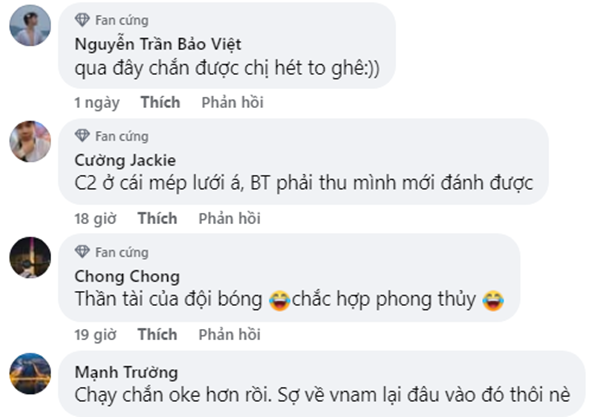 Fan cứng
Nguyễn Trần Bảo Việt
qua đây chắn được chị hét to ghê:))

1 ngày Thích Phản hồi

Fan cứng
Cường Jackie
C2 ở cái mép lưới á, BT phải thu mình mới đánh được

18 giờ Thích Phản hồi

Fan cứng
Chong Chong
Thần tài của đội bóng 😂chắc hợp phong thủy 😂

19 giờ Thích Phản hồi

Mạnh Trường
Chạy chắn oke hơn rồi. Sợ về vnam lại đâu vào đó thôi nè